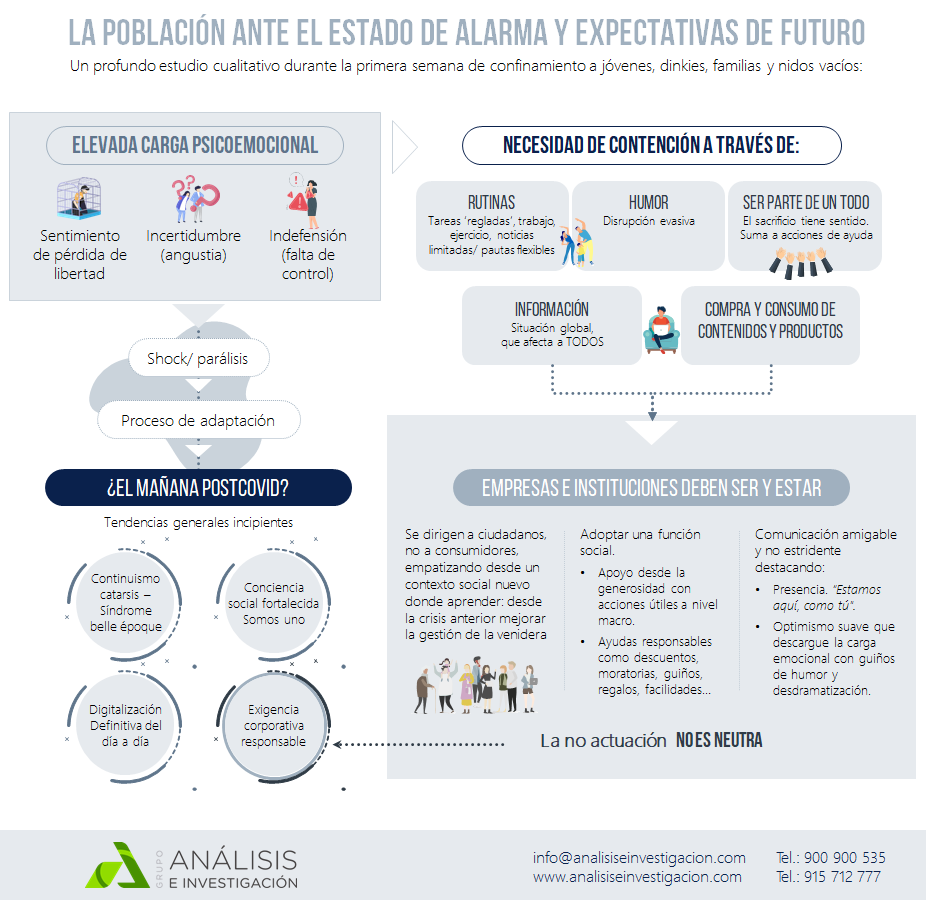 LA POBLACIÓN ANTE EL ESTADO DE ALARMA Y EXPECTATIVAS DE FUTURO

Un profundo estudio cualitativo durante la primera semana de confinamiento a jóvenes, dinkies, familias y nidos vacíos:

ELEVADA CARGA PSICOEMOCIONAL

Sentimiento de pérdida de libertad

Incertidumbre (angustia)

Indefensión (falta de control)

Shock/ parálisis

Proceso de adaptación

¿EL MAÑANA POSTCOVID?

Tendencias generales incipientes

Continuismo catarsis – Síndrome belle époque

Conciencia social fortalecida Somos uno

Digitalización Definitiva del día a día

Exigencia corporativa responsable

NECESIDAD DE CONTENCIÓN A TRAVÉS DE:

RUTINAS
Tareas 'regladas', trabajo, ejercicio, noticias limitadas/ pautas flexibles

HUMOR
Disrupción evasiva

SER PARTE DE UN TODO
El sacrificio tiene sentido. Suma a acciones de ayuda

INFORMACIÓN
Situación global, que afecta a TODOS

COMPRA Y CONSUMO DE CONTENIDOS Y PRODUCTOS

EMPRESAS E INSTITUCIONES DEBEN SER Y ESTAR

Se dirigen a ciudadanos, no a consumidores, empatizando desde un contexto social nuevo donde aprender: desde la crisis anterior mejorar la gestión de la venidera

Adoptar una función social.
• Apoyo desde la generosidad con acciones útiles a nivel macro.
• Ayudas responsables como descuentos, moratorias, guiños, regalos, facilidades...

Comunicación amigable y no estridente destacando:
• Presencia. "Estamos aquí, como tú".
• Optimismo suave que descargue la carga emocional con guiños de humor y desdramatización.

La no actuación NO ES NEUTRA

GRUPO ANÁLISIS E INVESTIGACIÓN

info@analisiseinvestigacion.com
www.analisiseinvestigacion.com

Tel.: 900 900 535
Tel.: 915 712 777